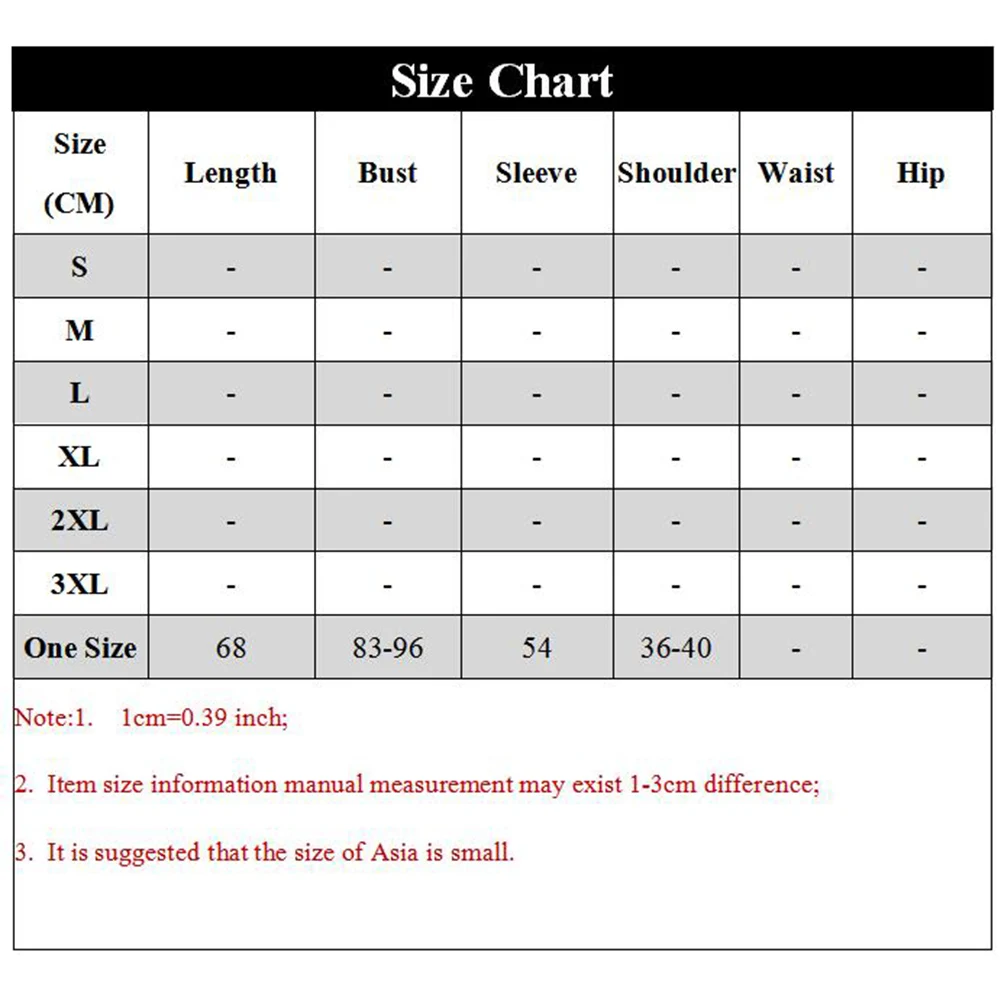 Size Chart

| Size (CM) | Length | Bust | Sleeve | Shoulder | Waist | Hip |
|---|---|---|---|---|---|---|
| S | - | - | - | - | - | - |
| M | - | - | - | - | - | - |
| L | - | - | - | - | - | - |
| XL | - | - | - | - | - | - |
| 2XL | - | - | - | - | - | - |
| 3XL | - | - | - | - | - | - |
| One Size | 68 | 83-96 | 54 | 36-40 | - | - |

Note:1. 1cm=0.39 inch;

2. Item size information manual measurement may exist 1-3cm difference;

3. It is suggested that the size of Asia is small.